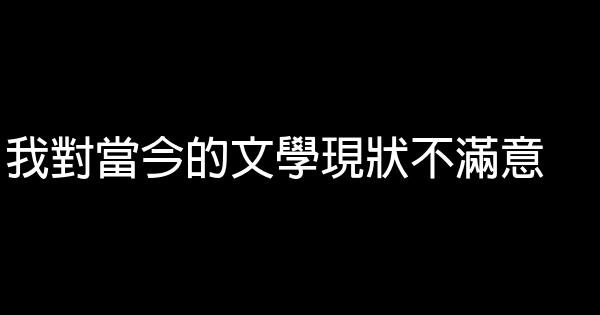 我對當今的文學現狀不滿意